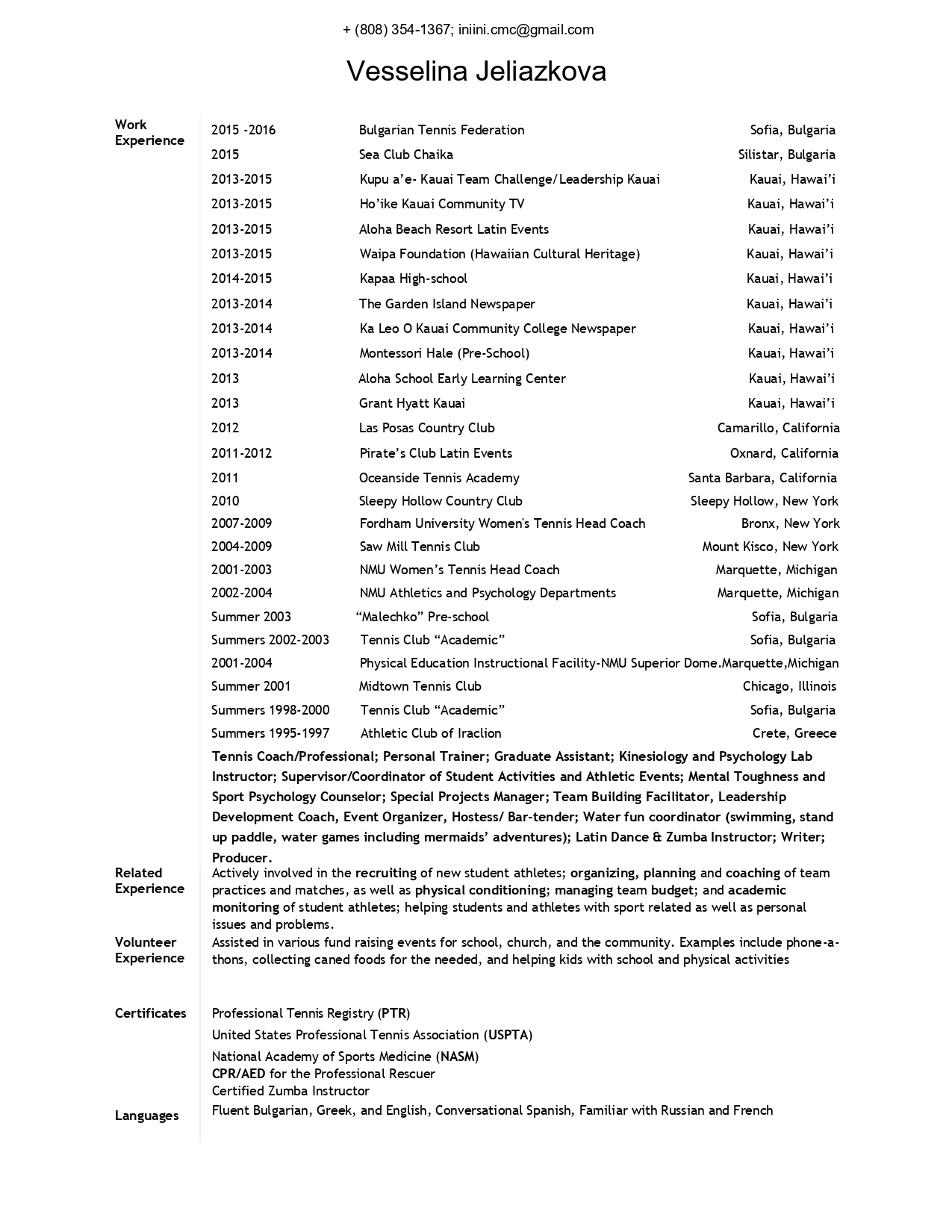 + (808) 354-1367; iniini.cmc@gmail.com

Vesselina Jeliazkova

Work Experience

| | | |
|---|---|---|
| 2015 -2016 | Bulgarian Tennis Federation | Sofia, Bulgaria |
| 2015 | Sea Club Chaika | Silistar, Bulgaria |
| 2013-2015 | Kupu a'e- Kauai Team Challenge/Leadership Kauai | Kauai, Hawai'i |
| 2013-2015 | Ho'ike Kauai Community TV | Kauai, Hawai'i |
| 2013-2015 | Aloha Beach Resort Latin Events | Kauai, Hawai'i |
| 2013-2015 | Waipa Foundation (Hawaiian Cultural Heritage) | Kauai, Hawai'i |
| 2014-2015 | Kapaa High-school | Kauai, Hawai'i |
| 2013-2014 | The Garden Island Newspaper | Kauai, Hawai'i |
| 2013-2014 | Ka Leo O Kauai Community College Newspaper | Kauai, Hawai'i |
| 2013-2014 | Montessori Hale (Pre-School) | Kauai, Hawai'i |
| 2013 | Aloha School Early Learning Center | Kauai, Hawai'i |
| 2013 | Grant Hyatt Kauai | Kauai, Hawai'i |
| 2012 | Las Posas Country Club | Camarillo, California |
| 2011-2012 | Pirate's Club Latin Events | Oxnard, California |
| 2011 | Oceanside Tennis Academy | Santa Barbara, California |
| 2010 | Sleepy Hollow Country Club | Sleepy Hollow, New York |
| 2007-2009 | Fordham University Women's Tennis Head Coach | Bronx, New York |
| 2004-2009 | Saw Mill Tennis Club | Mount Kisco, New York |
| 2001-2003 | NMU Women's Tennis Head Coach | Marquette, Michigan |
| 2002-2004 | NMU Athletics and Psychology Departments | Marquette, Michigan |
| Summer 2003 | "Malechko" Pre-school | Sofia, Bulgaria |
| Summers 2002-2003 | Tennis Club "Academic" | Sofia, Bulgaria |
| 2001-2004 | Physical Education Instructional Facility-NMU Superior Dome. | Marquette,Michigan |
| Summer 2001 | Midtown Tennis Club | Chicago, Illinois |
| Summers 1998-2000 | Tennis Club "Academic" | Sofia, Bulgaria |
| Summers 1995-1997 | Athletic Club of Iraclion | Crete, Greece |

Tennis Coach/Professional; Personal Trainer; Graduate Assistant; Kinesiology and Psychology Lab Instructor; Supervisor/Coordinator of Student Activities and Athletic Events; Mental Toughness and Sport Psychology Counselor; Special Projects Manager; Team Building Facilitator, Leadership Development Coach, Event Organizer, Hostess/ Bar-tender; Water fun coordinator (swimming, stand up paddle, water games including mermaids' adventures); Latin Dance & Zumba Instructor; Writer; Producer.

Related Experience
Actively involved in the recruiting of new student athletes; organizing, planning and coaching of team practices and matches, as well as physical conditioning; managing team budget; and academic monitoring of student athletes; helping students and athletes with sport related as well as personal issues and problems.

Volunteer Experience
Assisted in various fund raising events for school, church, and the community. Examples include phone-a-thons, collecting caned foods for the needed, and helping kids with school and physical activities

Certificates
Professional Tennis Registry (PTR)
United States Professional Tennis Association (USPTA)
National Academy of Sports Medicine (NASM)
CPR/AED for the Professional Rescuer
Certified Zumba Instructor

Languages
Fluent Bulgarian, Greek, and English, Conversational Spanish, Familiar with Russian and French